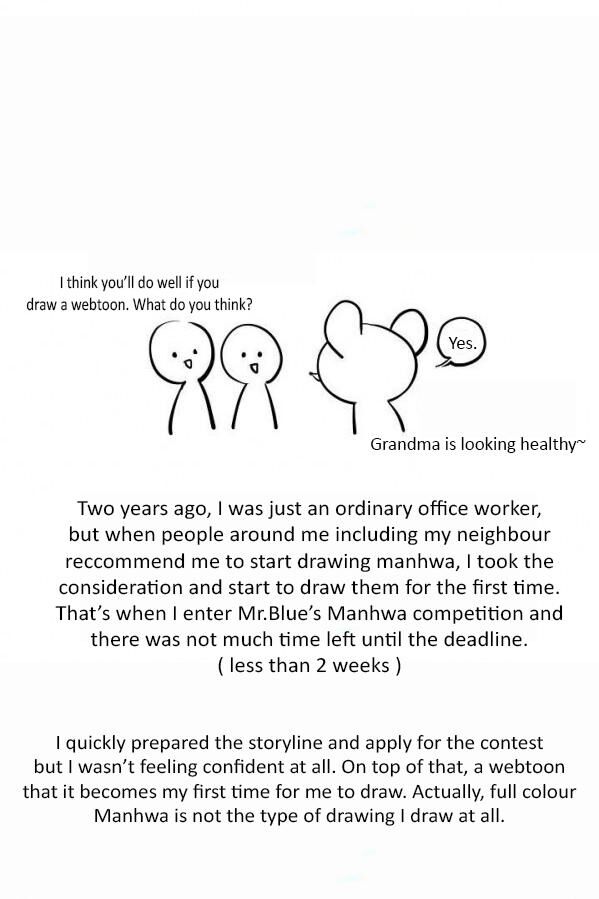 I think you'll do well if you draw a webtoon. What do you think?

Yes.

Grandma is looking healthy~

Two years ago, I was just an ordinary office worker, but when people around me including my neighbour reccommend me to start drawing manhwa, I took the consideration and start to draw them for the first time. That's when I enter Mr.Blue's Manhwa competition and there was not much time left until the deadline. ( less than 2 weeks )

I quickly prepared the storyline and apply for the contest but I wasn't feeling confident at all. On top of that, a webtoon that it becomes my first time for me to draw. Actually, full colour Manhwa is not the type of drawing I draw at all.